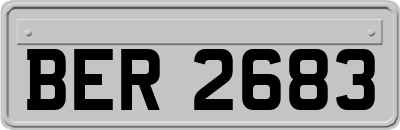 BER 2683